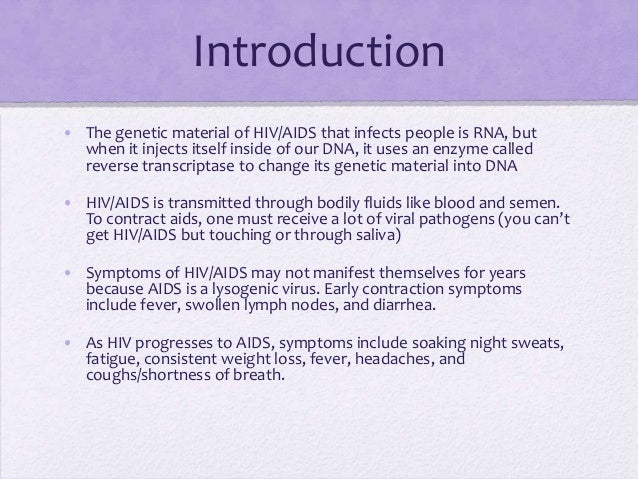 Introduction

• The genetic material of HIV/AIDS that infects people is RNA, but when it injects itself inside of our DNA, it uses an enzyme called reverse transcriptase to change its genetic material into DNA

• HIV/AIDS is transmitted through bodily fluids like blood and semen. To contract aids, one must receive a lot of viral pathogens (you can't get HIV/AIDS but touching or through saliva)

• Symptoms of HIV/AIDS may not manifest themselves for years because AIDS is a lysogenic virus. Early contraction symptoms include fever, swollen lymph nodes, and diarrhea.

• As HIV progresses to AIDS, symptoms include soaking night sweats, fatigue, consistent weight loss, fever, headaches, and coughs/shortness of breath.